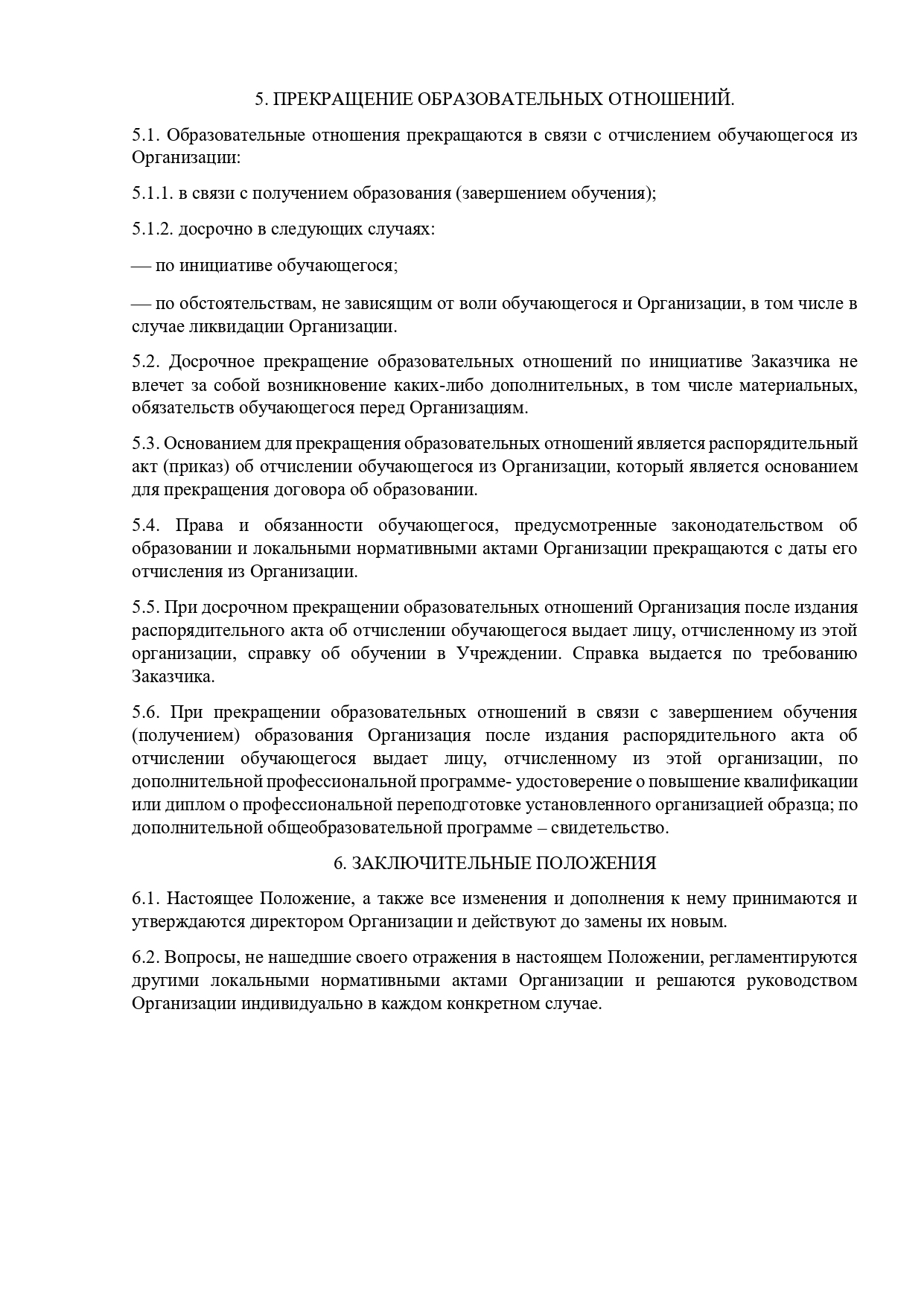 5. ПРЕКРАЩЕНИЕ ОБРАЗОВАТЕЛЬНЫХ ОТНОШЕНИЙ.

5.1. Образовательные отношения прекращаются в связи с отчислением обучающегося из Организации:

5.1.1. в связи с получением образования (завершением обучения);

5.1.2. досрочно в следующих случаях:

— по инициативе обучающегося;

— по обстоятельствам, не зависящим от воли обучающегося и Организации, в том числе в случае ликвидации Организации.

5.2. Досрочное прекращение образовательных отношений по инициативе Заказчика не влечет за собой возникновение каких-либо дополнительных, в том числе материальных, обязательств обучающегося перед Организациям.

5.3. Основанием для прекращения образовательных отношений является распорядительный акт (приказ) об отчислении обучающегося из Организации, который является основанием для прекращения договора об образовании.

5.4. Права и обязанности обучающегося, предусмотренные законодательством об образовании и локальными нормативными актами Организации прекращаются с даты его отчисления из Организации.

5.5. При досрочном прекращении образовательных отношений Организация после издания распорядительного акта об отчислении обучающегося выдает лицу, отчисленному из этой организации, справку об обучении в Учреждении. Справка выдается по требованию Заказчика.

5.6. При прекращении образовательных отношений в связи с завершением обучения (получением) образования Организация после издания распорядительного акта об отчислении обучающегося выдает лицу, отчисленному из этой организации, по дополнительной профессиональной программе- удостоверение о повышение квалификации или диплом о профессиональной переподготовке установленного организацией образца; по дополнительной общеобразовательной программе – свидетельство.

6. ЗАКЛЮЧИТЕЛЬНЫЕ ПОЛОЖЕНИЯ

6.1. Настоящее Положение, а также все изменения и дополнения к нему принимаются и утверждаются директором Организации и действуют до замены их новым.

6.2. Вопросы, не нашедшие своего отражения в настоящем Положении, регламентируются другими локальными нормативными актами Организации и решаются руководством Организации индивидуально в каждом конкретном случае.